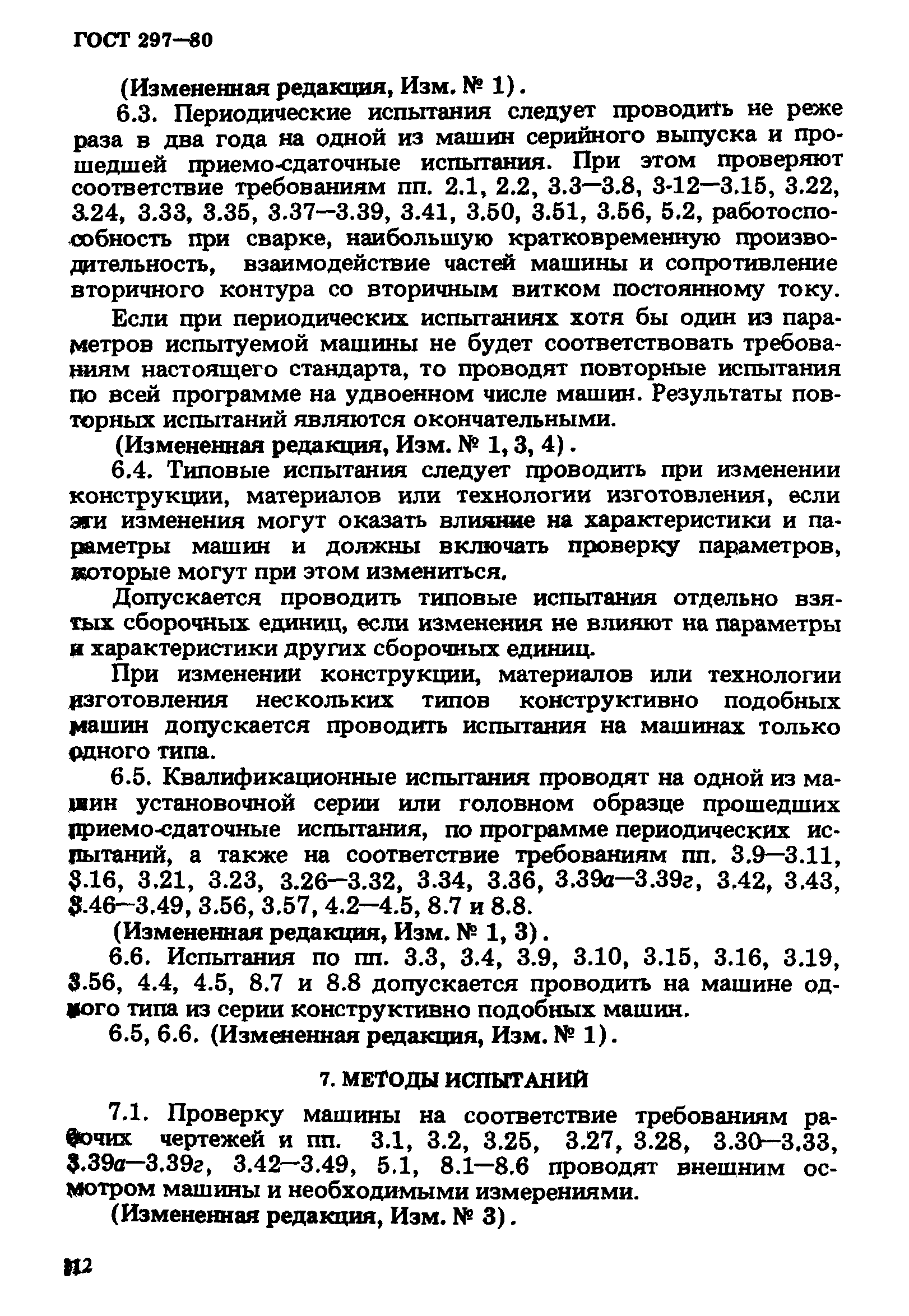 ГОСТ 297—80

(Измененная редакция, Изм. № 1).

6.3. Периодические испытания следует проводить не реже раза в два года на одной из машин серийного выпуска и прошедшей приемо-сдаточные испытания. При этом проверяют соответствие требованиям пп. 2.1, 2.2, 3.3—3.8, 3-12—3.15, 3.22, 3.24, 3.33, 3.35, 3.37—3.39, 3.41, 3.50, 3.51, 3.56, 5.2, работоспособность при сварке, наибольшую кратковременную производительность, взаимодействие частей машины и сопротивление вторичного контура со вторичным витком постоянному току.

Если при периодических испытаниях хотя бы один из параметров испытуемой машины не будет соответствовать требованиям настоящего стандарта, то проводят повторные испытания по всей программе на удвоенном числе машин. Результаты повторных испытаний являются окончательными.

(Измененная редакция, Изм. № 1, 3, 4).

6.4. Типовые испытания следует проводить при изменении конструкции, материалов или технологии изготовления, если эти изменения могут оказать влияние на характеристики и параметры машин и должны включать проверку параметров, которые могут при этом измениться.

Допускается проводить типовые испытания отдельно взятых сборочных единиц, если изменения не влияют на параметры и характеристики других сборочных единиц.

При изменении конструкции, материалов или технологии изготовления нескольких типов конструктивно подобных машин допускается проводить испытания на машинах только одного типа.

6.5. Квалификационные испытания проводят на одной из машин установочной серии или головном образце прошедших приемо-сдаточные испытания, по программе периодических испытаний, а также на соответствие требованиям пп. 3.9—3.11, 3.16, 3.21, 3.23, 3.26—3.32, 3.34, 3.36, 3.39а—3.39г, 3.42, 3.43, 3.46—3.49, 3.56, 3.57, 4.2—4.5, 8.7 и 8.8.

(Измененная редакция, Изм. № 1, 3).

6.6. Испытания по пп. 3.3, 3.4, 3.9, 3.10, 3.15, 3.16, 3.19, 3.56, 4.4, 4.5, 8.7 и 8.8 допускается проводить на машине одного типа из серии конструктивно подобных машин.

6.5, 6.6. (Измененная редакция, Изм. № 1).

7. МЕТОДЫ ИСПЫТАНИЙ

7.1. Проверку машины на соответствие требованиям рабочих чертежей и пп. 3.1, 3.2, 3.25, 3.27, 3.28, 3.30—3.33, 3.39а—3.39г, 3.42—3.49, 5.1, 8.1—8.6 проводят внешним осмотром машины и необходимыми измерениями.

(Измененная редакция, Изм. № 3).

112